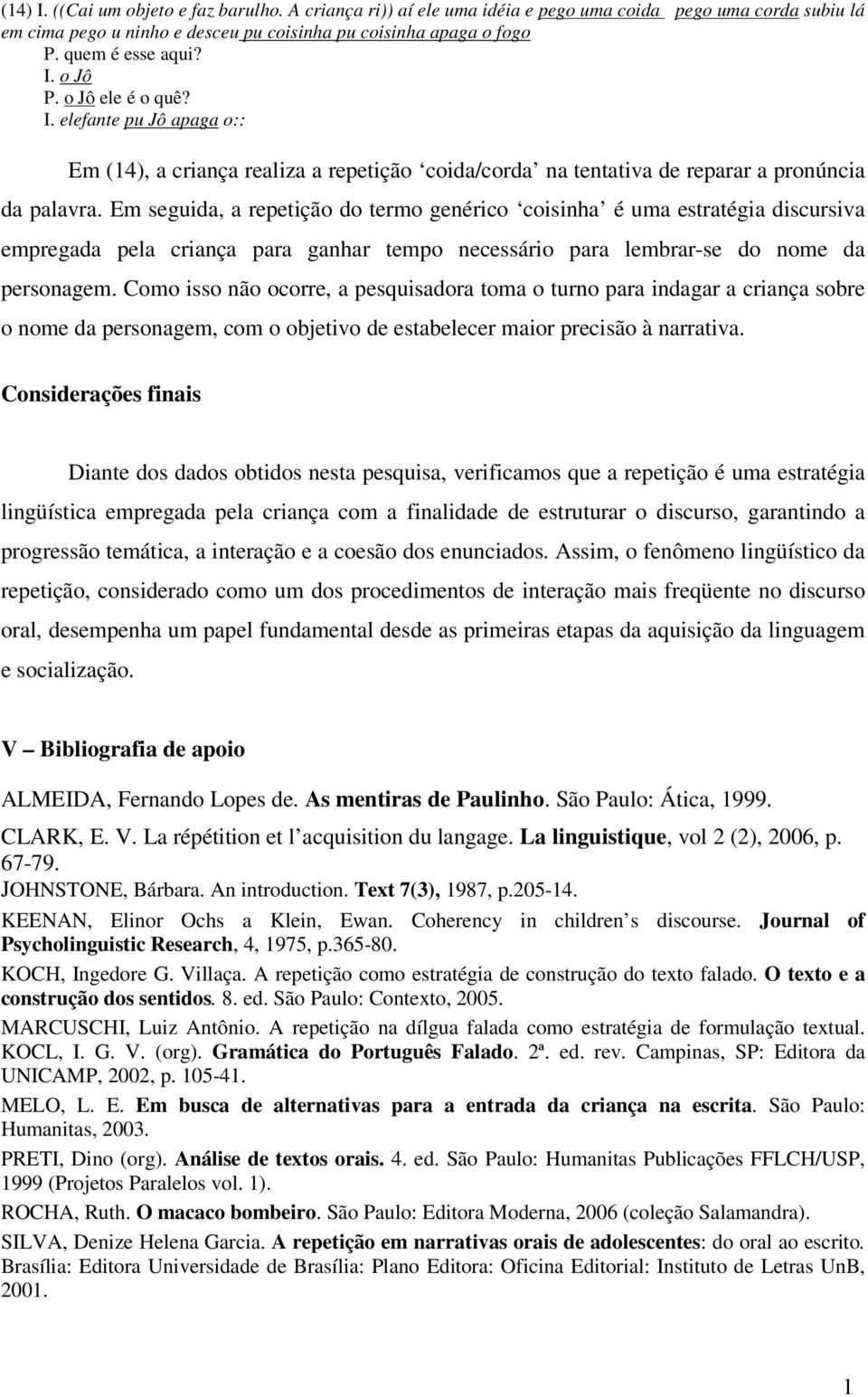 (14) I. ((Cai um objeto e faz barulho. A criança ri)) aí ele uma idéia e pego uma coida pego uma corda subiu lá em cima pego u ninho e desceu pu coisinha pu coisinha apaga o fogo
P. quem é esse aqui?
I. o Jô
P. o Jô ele é o quê?
I. elefante pu Jô apaga o::

Em (14), a criança realiza a repetição ‘coida/corda’ na tentativa de reparar a pronúncia da palavra. Em seguida, a repetição do termo genérico ‘coisinha’ é uma estratégia discursiva empregada pela criança para ganhar tempo necessário para lembrar-se do nome da personagem. Como isso não ocorre, a pesquisadora toma o turno para indagar a criança sobre o nome da personagem, com o objetivo de estabelecer maior precisão à narrativa.

Considerações finais

Diante dos dados obtidos nesta pesquisa, verificamos que a repetição é uma estratégia lingüística empregada pela criança com a finalidade de estruturar o discurso, garantindo a progressão temática, a interação e a coesão dos enunciados. Assim, o fenômeno lingüístico da repetição, considerado como um dos procedimentos de interação mais freqüente no discurso oral, desempenha um papel fundamental desde as primeiras etapas da aquisição da linguagem e socialização.

V – Bibliografia de apoio

ALMEIDA, Fernando Lopes de. As mentiras de Paulinho. São Paulo: Ática, 1999.

CLARK, E. V. La répétition et l’acquisition du langage. La linguistique, vol 2 (2), 2006, p. 67-79.

JOHNSTONE, Bárbara. An introduction. Text 7(3), 1987, p.205-14.

KEENAN, Elinor Ochs a Klein, Ewan. Coherency in children’s discourse. Journal of Psycholinguistic Research, 4, 1975, p.365-80.

KOCH, Ingedore G. Villaça. A repetição como estratégia de construção do texto falado. O texto e a construção dos sentidos. 8. ed. São Paulo: Contexto, 2005.

MARCUSCHI, Luiz Antônio. A repetição na dílgua falada como estratégia de formulação textual. KOCL, I. G. V. (org). Gramática do Português Falado. 2ª. ed. rev. Campinas, SP: Editora da UNICAMP, 2002, p. 105-41.

MELO, L. E. Em busca de alternativas para a entrada da criança na escrita. São Paulo: Humanitas, 2003.

PRETI, Dino (org). Análise de textos orais. 4. ed. São Paulo: Humanitas Publicações FFLCH/USP, 1999 (Projetos Paralelos vol. 1).

ROCHA, Ruth. O macaco bombeiro. São Paulo: Editora Moderna, 2006 (coleção Salamandra).

SILVA, Denize Helena Garcia. A repetição em narrativas orais de adolescentes: do oral ao escrito. Brasília: Editora Universidade de Brasília: Plano Editora: Oficina Editorial: Instituto de Letras UnB, 2001.

1